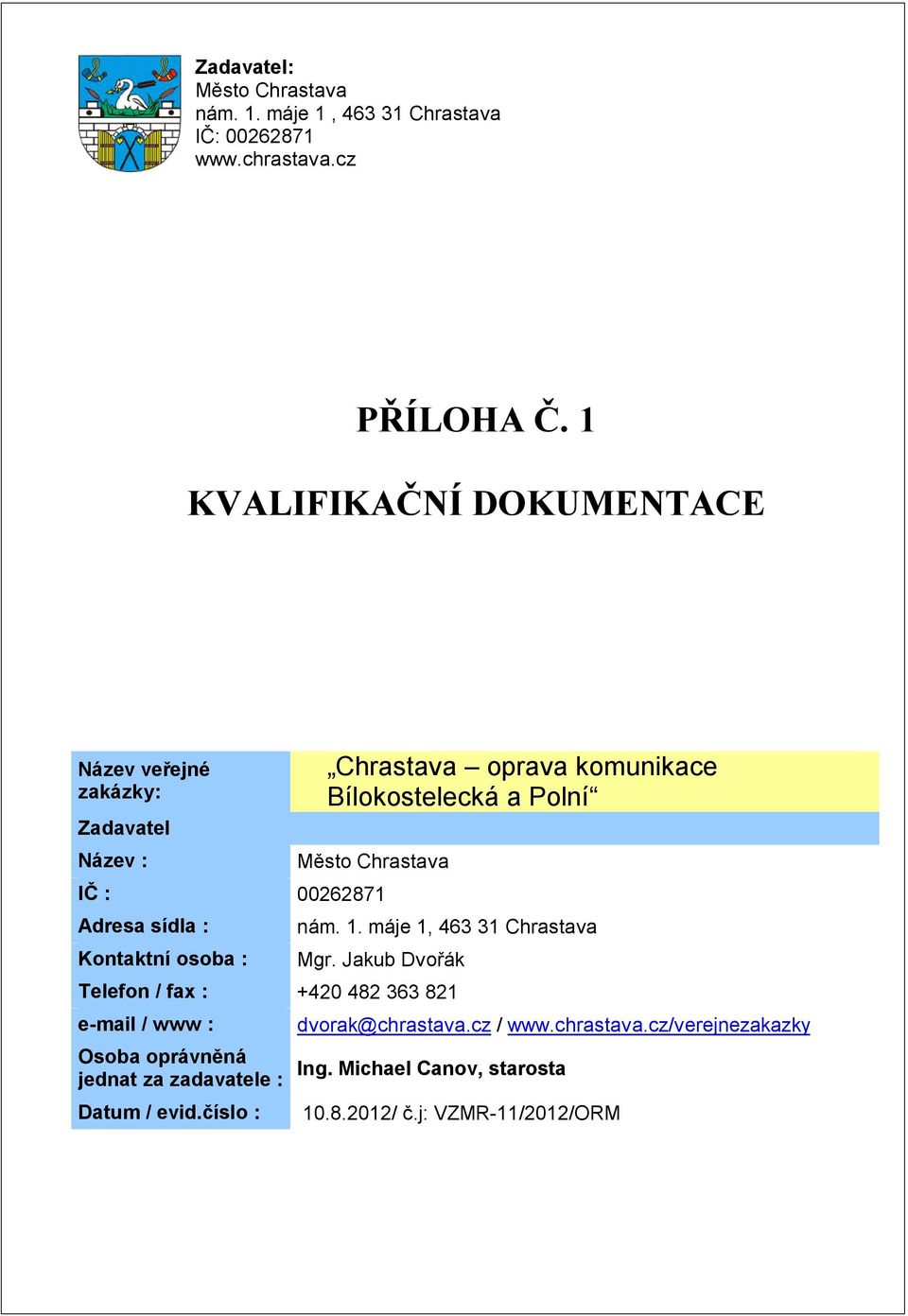 Zadavatel:
Město Chrastava
nám. 1. máje 1 , 463 31 Chrastava
IČ: 00262871
www.chrastava.cz

PŘÍLOHA Č. 1

KVALIFIKAČNÍ DOKUMENTACE

| Název veřejné zakázky: | „Chrastava – oprava komunikace Bílokostelecká a Polní“ |
|---|---|
| Zadavatel | |
| Název : | Město Chrastava |
| IČ : | 00262871 |
| Adresa sídla : | nám. 1. máje 1, 463 31 Chrastava |
| Kontaktní osoba : | Mgr. Jakub Dvořák |
| Telefon / fax : | +420 482 363 821 |
| e-mail / www : | dvorak@chrastava.cz / www.chrastava.cz/verejnezakazky |
| Osoba oprávněná jednat za zadavatele : | Ing. Michael Canov, starosta |
| Datum / evid.číslo : | 10.8.2012/ č.j: VZMR-11/2012/ORM |